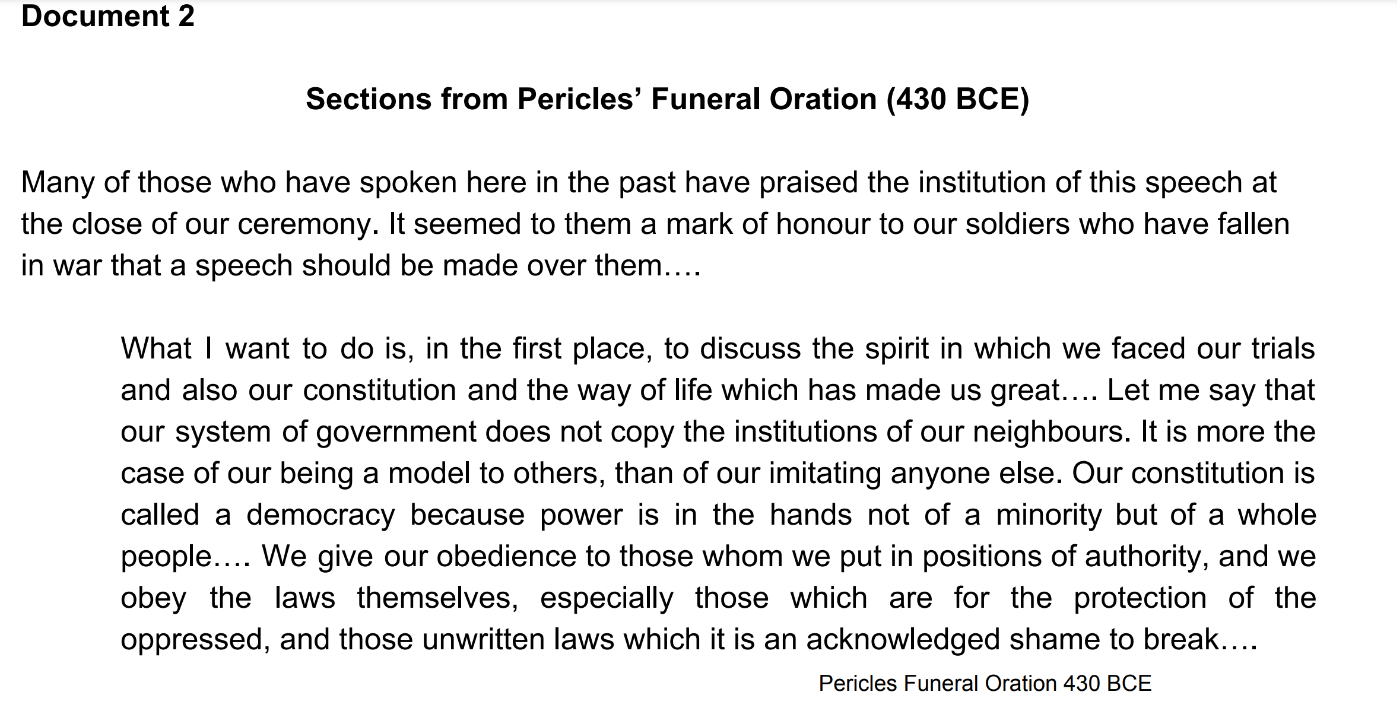 Document 2

Sections from Pericles' Funeral Oration (430 BCE)

Many of those who have spoken here in the past have praised the institution of this speech at the close of our ceremony. It seemed to them a mark of honour to our soldiers who have fallen in war that a speech should be made over them….

What I want to do is, in the first place, to discuss the spirit in which we faced our trials and also our constitution and the way of life which has made us great…. Let me say that our system of government does not copy the institutions of our neighbours. It is more the case of our being a model to others, than of our imitating anyone else. Our constitution is called a democracy because power is in the hands not of a minority but of a whole people…. We give our obedience to those whom we put in positions of authority, and we obey the laws themselves, especially those which are for the protection of the oppressed, and those unwritten laws which it is an acknowledged shame to break….

Pericles Funeral Oration 430 BCE